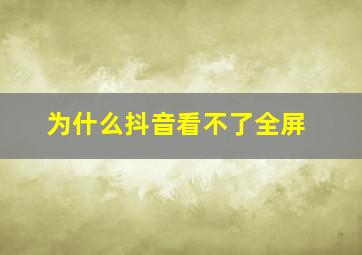 为什么抖音看不了全屏